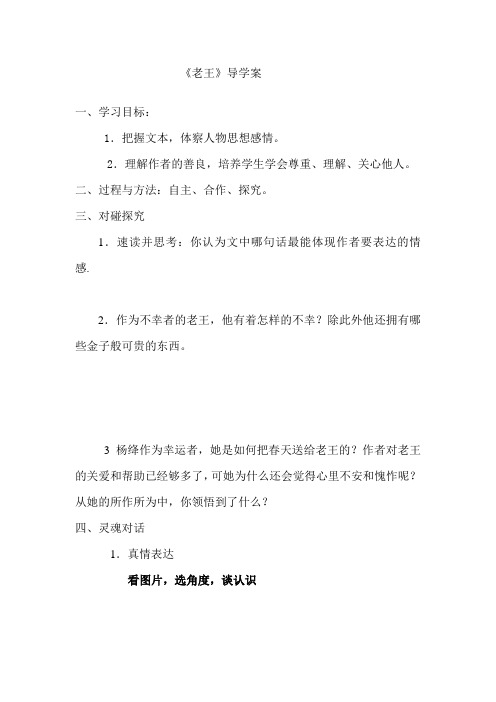 《老王》导学案

一、学习目标：

1．把握文本，体察人物思想感情。

2．理解作者的善良，培养学生学会尊重、理解、关心他人。

二、过程与方法：自主、合作、探究。

三、对碰探究

1．速读并思考：你认为文中哪句话最能体现作者要表达的情感.

2．作为不幸者的老王，他有着怎样的不幸？除此外他还拥有哪些金子般可贵的东西。

3 杨绛作为幸运者，她是如何把春天送给老王的？作者对老王的关爱和帮助已经够多了，可她为什么还会觉得心里不安和愧怍呢？从她的所作所为中，你领悟到了什么？

四、灵魂对话

1．真情表达

看图片，选角度，谈认识